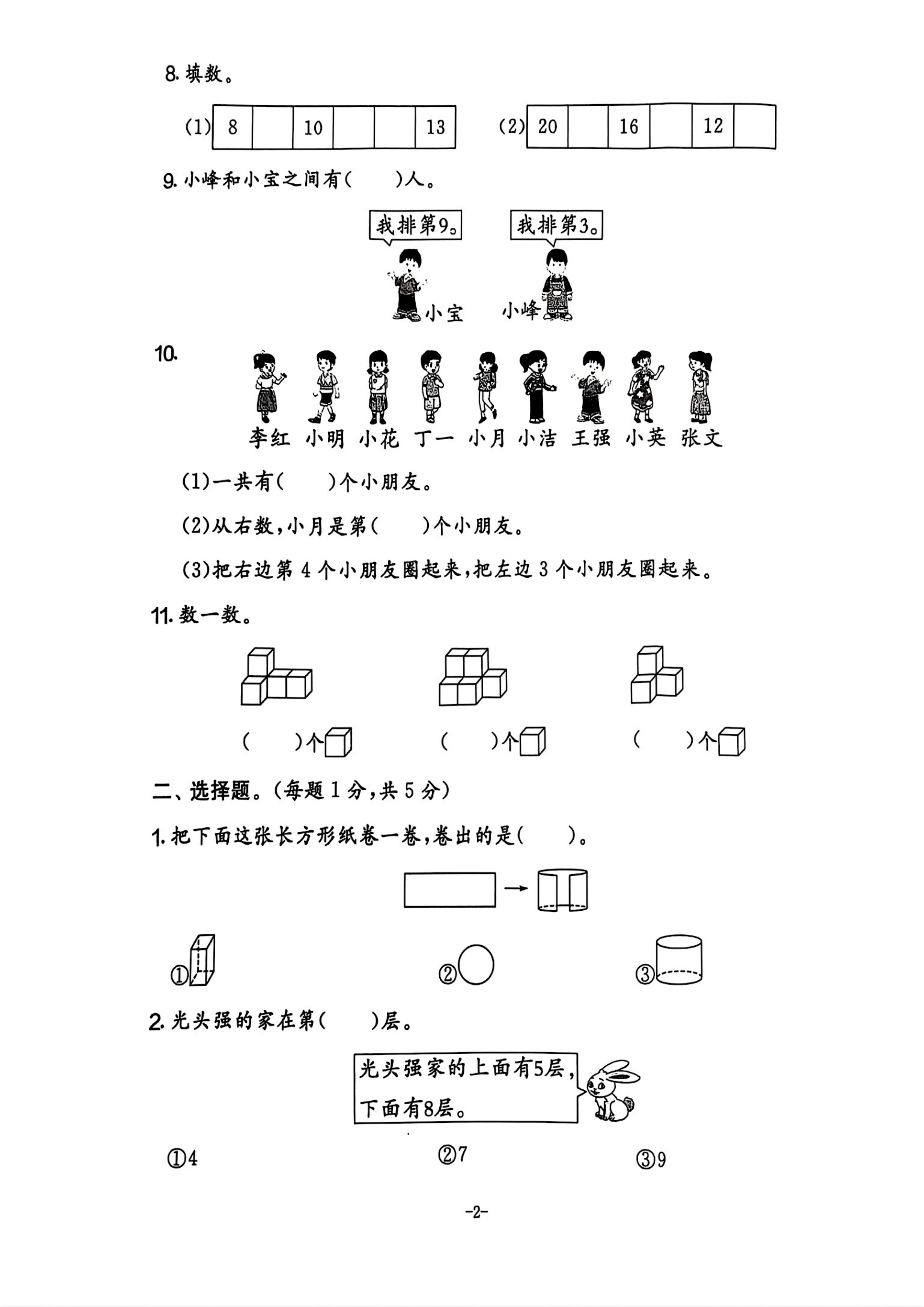 8. 填数。

(1)
| 8 |  | 10 |  |  | 13 |
|---|---|---|---|---|---|

(2)
| 20 |  | 16 |  | 12 |  |
|---|---|---|---|---|---|

9. 小峰和小宝之间有(　　)人。

我排第9。　我排第3。

小宝　小峰

10.

李红　小明　小花　丁一　小月　小洁　王强　小英　张文

(1)一共有(　　)个小朋友。

(2)从右数,小月是第(　　)个小朋友。

(3)把右边第 4 个小朋友圈起来,把左边 3 个小朋友圈起来。

11. 数一数。

(　　)个　(　　)个　(　　)个

二、选择题。(每题 1 分,共 5 分)

1. 把下面这张长方形纸卷一卷,卷出的是(　　)。

①　②　③

2. 光头强的家在第(　　)层。

光头强家的上面有5层,下面有8层。

①4　②7　③9

-2-